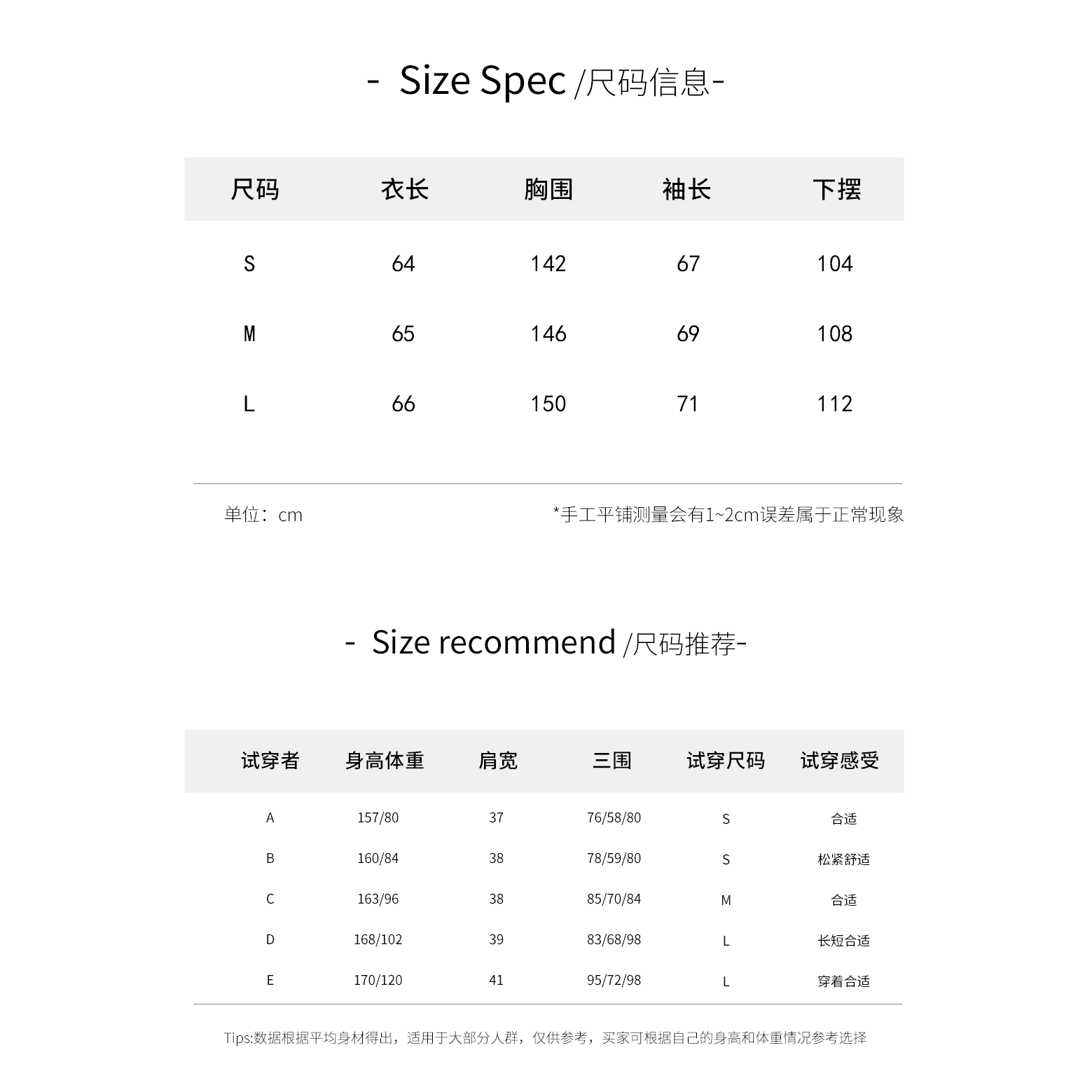 - Size Spec /尺码信息-

| 尺码 | 衣长 | 胸围 | 袖长 | 下摆 |
|---|---|---|---|---|
| S | 64 | 142 | 67 | 104 |
| M | 65 | 146 | 69 | 108 |
| L | 66 | 150 | 71 | 112 |

单位：cm

*手工平铺测量会有1~2cm误差属于正常现象

- Size recommend /尺码推荐-

| 试穿者 | 身高体重 | 肩宽 | 三围 | 试穿尺码 | 试穿感受 |
|---|---|---|---|---|---|
| A | 157/80 | 37 | 76/58/80 | S | 合适 |
| B | 160/84 | 38 | 78/59/80 | S | 松紧舒适 |
| C | 163/96 | 38 | 85/70/84 | M | 合适 |
| D | 168/102 | 39 | 83/68/98 | L | 长短合适 |
| E | 170/120 | 41 | 95/72/98 | L | 穿着合适 |

Tips:数据根据平均身材得出，适用于大部分人群，仅供参考，买家可根据自己的身高和体重情况参考选择